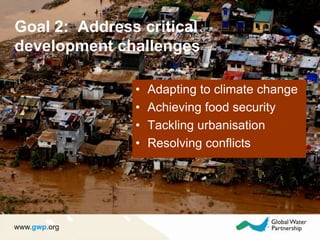 Goal 2: Address critical development challenges

• Adapting to climate change
• Achieving food security
• Tackling urbanisation
• Resolving conflicts

www.gwp.org

Global Water Partnership